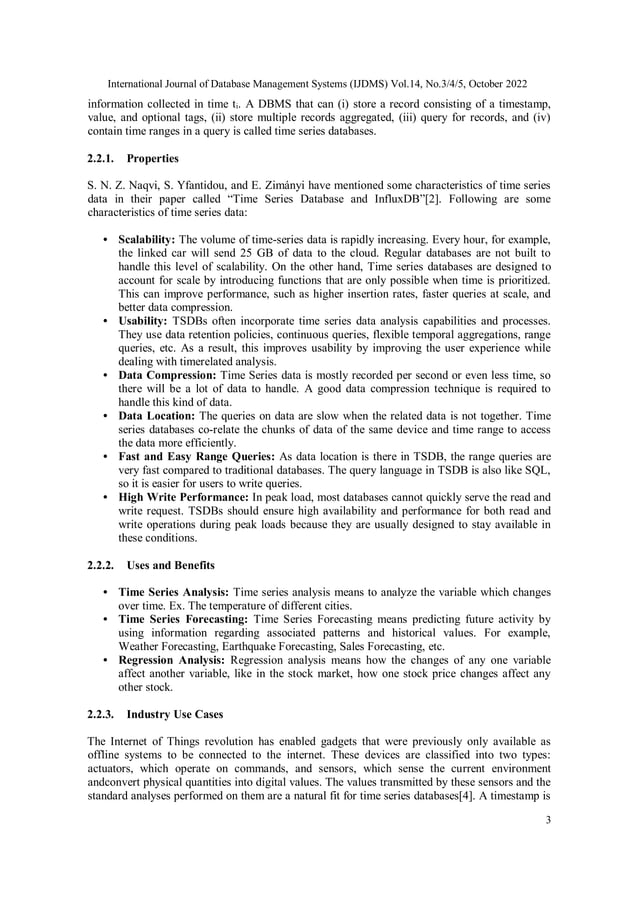 International Journal of Database Management Systems (IJDMS) Vol.14, No.3/4/5, October 2022

information collected in time $t_i$. A DBMS that can (i) store a record consisting of a timestamp, value, and optional tags, (ii) store multiple records aggregated, (iii) query for records, and (iv) contain time ranges in a query is called time series databases.

2.2.1. Properties

S. N. Z. Naqvi, S. Yfantidou, and E. Zimányi have mentioned some characteristics of time series data in their paper called "Time Series Database and InfluxDB"[2]. Following are some characteristics of time series data:

• Scalability: The volume of time-series data is rapidly increasing. Every hour, for example, the linked car will send 25 GB of data to the cloud. Regular databases are not built to handle this level of scalability. On the other hand, Time series databases are designed to account for scale by introducing functions that are only possible when time is prioritized. This can improve performance, such as higher insertion rates, faster queries at scale, and better data compression.
• Usability: TSDBs often incorporate time series data analysis capabilities and processes. They use data retention policies, continuous queries, flexible temporal aggregations, range queries, etc. As a result, this improves usability by improving the user experience while dealing with timerelated analysis.
• Data Compression: Time Series data is mostly recorded per second or even less time, so there will be a lot of data to handle. A good data compression technique is required to handle this kind of data.
• Data Location: The queries on data are slow when the related data is not together. Time series databases co-relate the chunks of data of the same device and time range to access the data more efficiently.
• Fast and Easy Range Queries: As data location is there in TSDB, the range queries are very fast compared to traditional databases. The query language in TSDB is also like SQL, so it is easier for users to write queries.
• High Write Performance: In peak load, most databases cannot quickly serve the read and write request. TSDBs should ensure high availability and performance for both read and write operations during peak loads because they are usually designed to stay available in these conditions.

2.2.2. Uses and Benefits

• Time Series Analysis: Time series analysis means to analyze the variable which changes over time. Ex. The temperature of different cities.
• Time Series Forecasting: Time Series Forecasting means predicting future activity by using information regarding associated patterns and historical values. For example, Weather Forecasting, Earthquake Forecasting, Sales Forecasting, etc.
• Regression Analysis: Regression analysis means how the changes of any one variable affect another variable, like in the stock market, how one stock price changes affect any other stock.

2.2.3. Industry Use Cases

The Internet of Things revolution has enabled gadgets that were previously only available as offline systems to be connected to the internet. These devices are classified into two types: actuators, which operate on commands, and sensors, which sense the current environment andconvert physical quantities into digital values. The values transmitted by these sensors and the standard analyses performed on them are a natural fit for time series databases[4]. A timestamp is

3